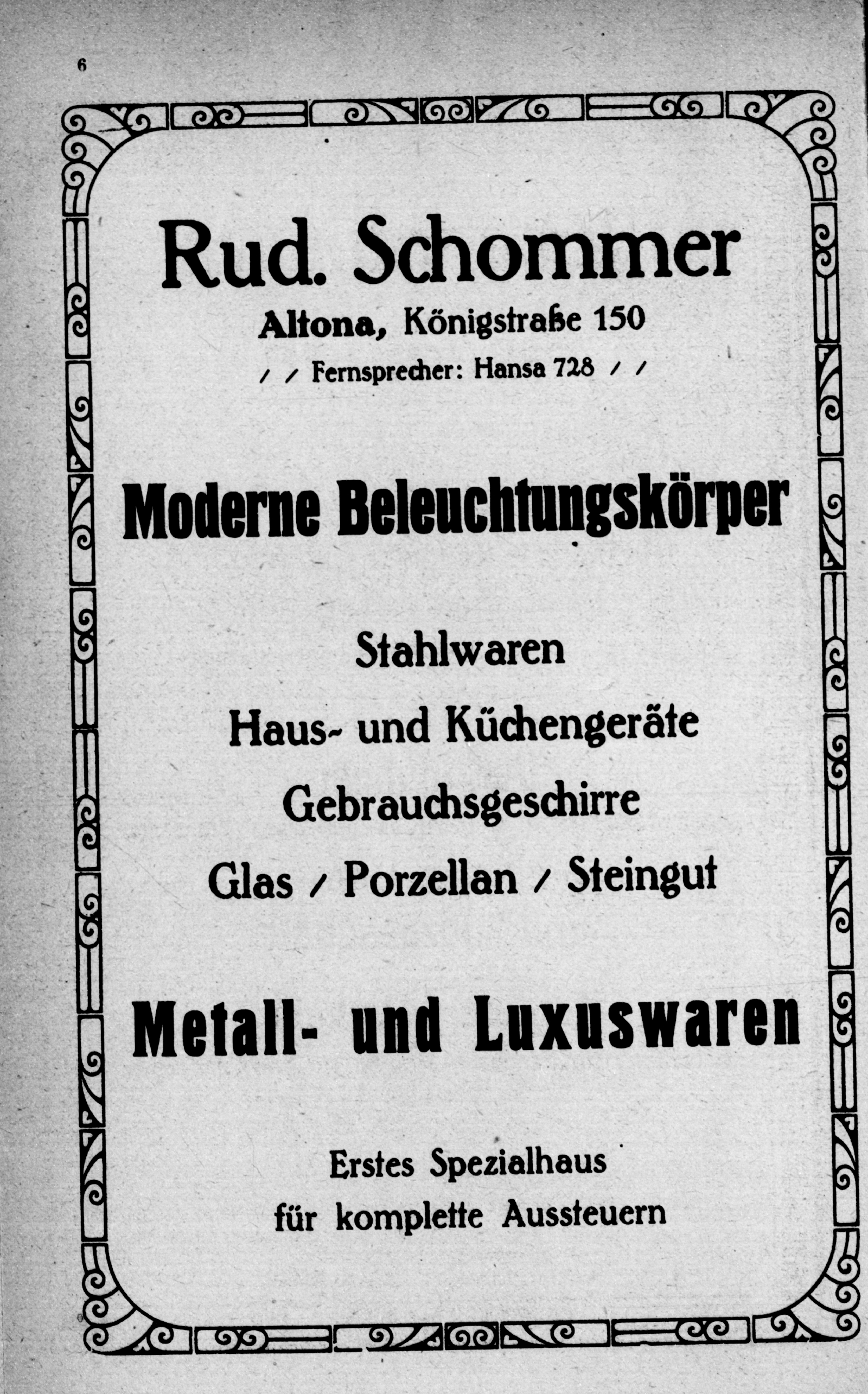 6

Rud. Schommer

Altona, Königstraße 150

/ / Fernsprecher: Hansa 728 / /

Moderne Beleuchtungskörper

Stahlwaren

Haus- und Küchengeräte

Gebrauchsgeschirre

Glas / Porzellan / Steingut

Metall- und Luxuswaren

Erstes Spezialhaus
für komplette Aussteuern